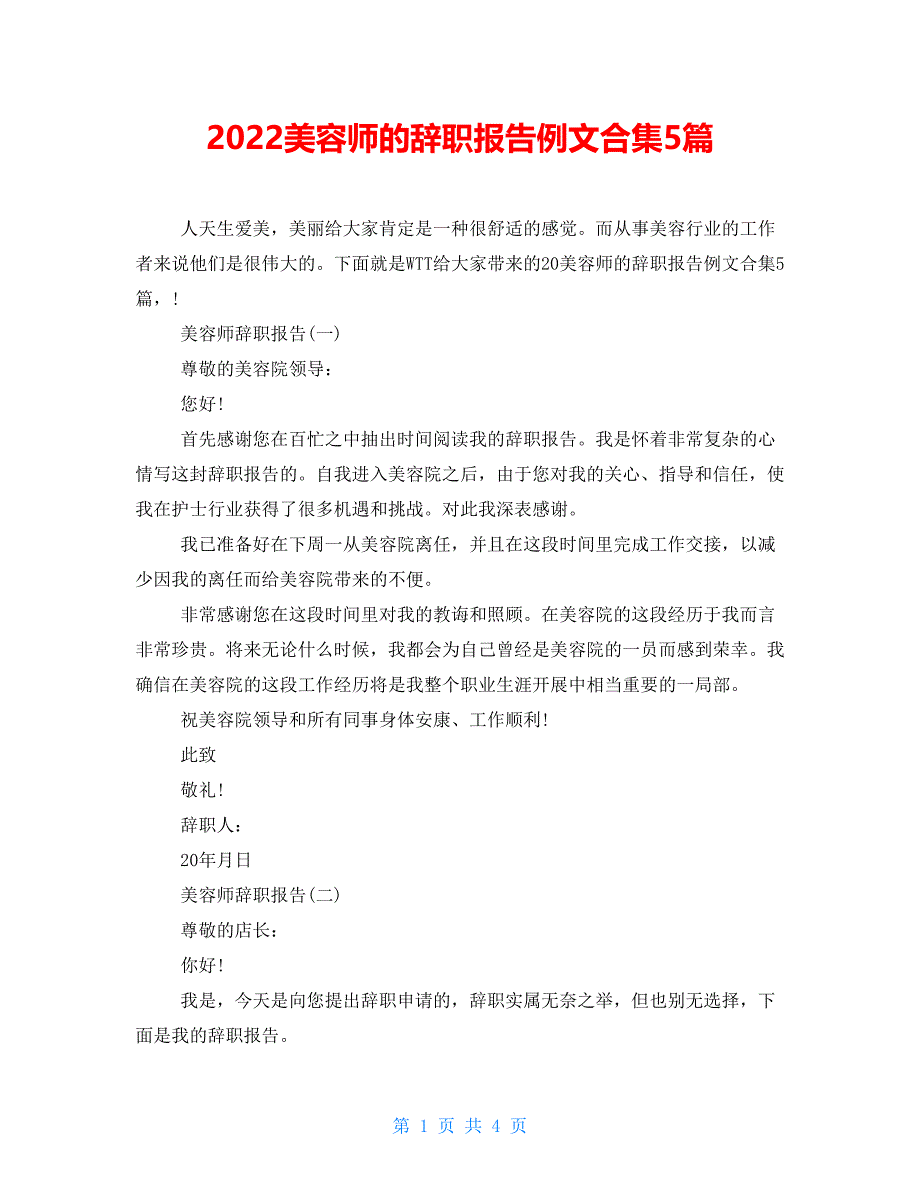 2022美容师的辞职报告例文合集5篇

人天生爱美，美丽给大家肯定是一种很舒适的感觉。而从事美容行业的工作者来说他们是很伟大的。下面就是WTT给大家带来的20美容师的辞职报告例文合集5篇，!

美容师辞职报告(一)

尊敬的美容院领导：

您好!

首先感谢您在百忙之中抽出时间阅读我的辞职报告。我是怀着非常复杂的心情写这封辞职报告的。自我进入美容院之后，由于您对我的关心、指导和信任，使我在护士行业获得了很多机遇和挑战。对此我深表感谢。

我已准备好在下周一从美容院离任，并且在这段时间里完成工作交接，以减少因我的离任而给美容院带来的不便。

非常感谢您在这段时间里对我的教诲和照顾。在美容院的这段经历于我而言非常珍贵。将来无论什么时候，我都会为自己曾经是美容院的一员而感到荣幸。我确信在美容院的这段工作经历将是我整个职业生涯开展中相当重要的一局部。

祝美容院领导和所有同事身体安康、工作顺利!

此致

敬礼!

辞职人：

20年月日

美容师辞职报告(二)

尊敬的店长：

你好!

我是，今天是向您提出辞职申请的，辞职实属无奈之举，但也别无选择，下面是我的辞职报告。

第 1 页 共 4 页